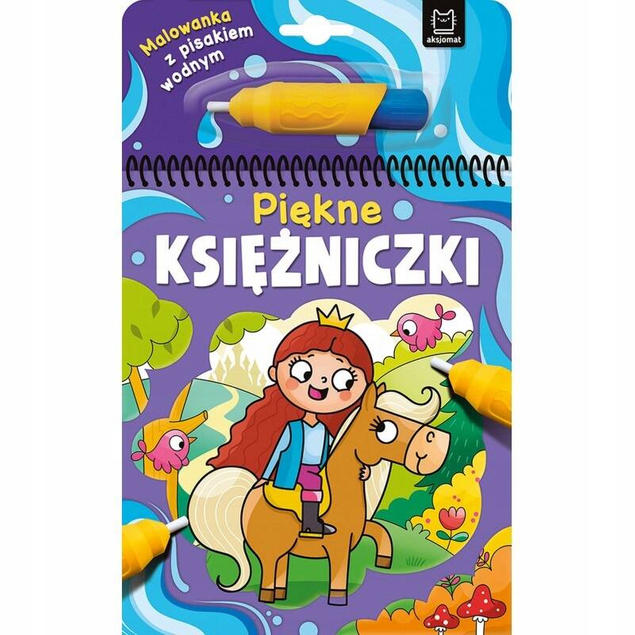 Malowanka z pisakiem wodnym

aksjomat

Piękne
KSIĘŻNICZKI